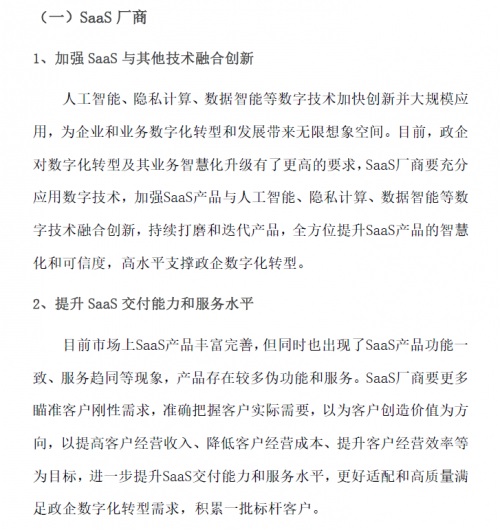 （一）SaaS 厂商

1、加强 SaaS 与其他技术融合创新

人工智能、隐私计算、数据智能等数字技术加快创新并大规模应用，为企业和业务数字化转型和发展带来无限想象空间。目前，政企对数字化转型及其业务智慧化升级有了更高的要求，SaaS厂商要充分应用数字技术，加强SaaS产品与人工智能、隐私计算、数据智能等数字技术融合创新，持续打磨和迭代产品，全方位提升SaaS产品的智慧化和可信度，高水平支撑政企数字化转型。

2、提升 SaaS 交付能力和服务水平

目前市场上SaaS产品丰富完善，但同时也出现了SaaS产品功能一致、服务趋同等现象，产品存在较多伪功能和服务。SaaS厂商要更多瞄准客户刚性需求，准确把握客户实际需要，以为客户创造价值为方向，以提高客户经营收入、降低客户经营成本、提升客户经营效率等为目标，进一步提升SaaS交付能力和服务水平，更好适配和高质量满足政企数字化转型需求，积累一批标杆客户。